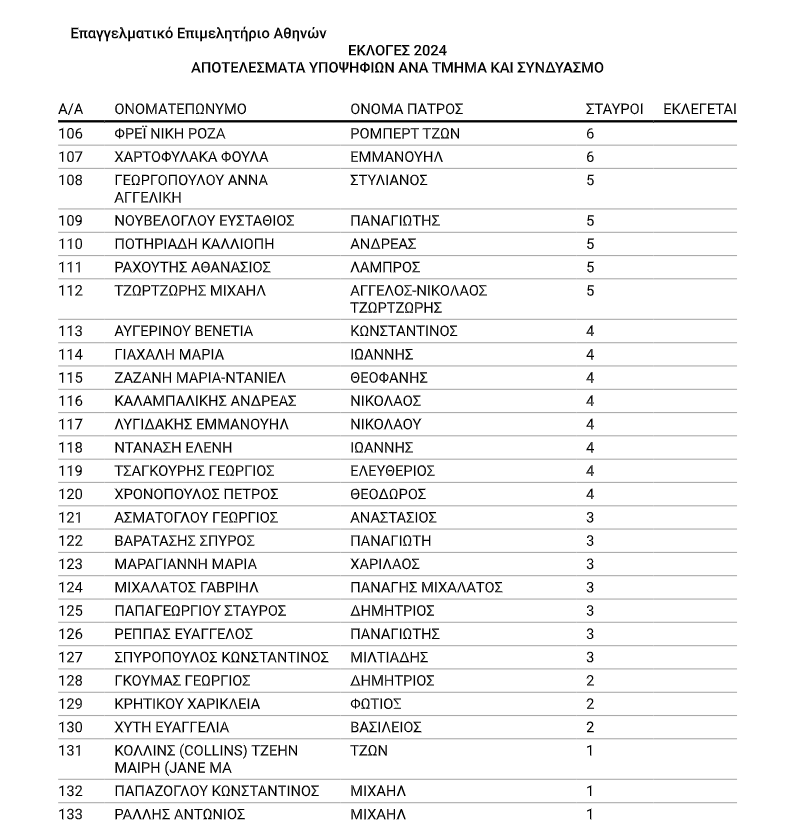 Επαγγελματικό Επιμελητήριο Αθηνών
ΕΚΛΟΓΕΣ 2024
ΑΠΟΤΕΛΕΣΜΑΤΑ ΥΠΟΨΗΦΙΩΝ ΑΝΑ ΤΜΗΜΑ ΚΑΙ ΣΥΝΔΥΑΣΜΟ

| Α/Α | ΟΝΟΜΑΤΕΠΩΝΥΜΟ | ΟΝΟΜΑ ΠΑΤΡΟΣ | ΣΤΑΥΡΟΙ | ΕΚΛΕΓΕΤΑΙ |
|---|---|---|---|---|
| 106 | ΦΡΕΪ ΝΙΚΗ ΡΟΖΑ | ΡΟΜΠΕΡΤ ΤΖΩΝ | 6 | |
| 107 | ΧΑΡΤΟΦΥΛΑΚΑ ΦΟΥΛΑ | ΕΜΜΑΝΟΥΗΛ | 6 | |
| 108 | ΓΕΩΡΓΟΠΟΥΛΟΥ ΑΝΝΑ ΑΓΓΕΛΙΚΗ | ΣΤΥΛΙΑΝΟΣ | 5 | |
| 109 | ΝΟΥΒΕΛΟΓΛΟΥ ΕΥΣΤΑΘΙΟΣ | ΠΑΝΑΓΙΩΤΗΣ | 5 | |
| 110 | ΠΟΤΗΡΙΑΔΗ ΚΑΛΛΙΟΠΗ | ΑΝΔΡΕΑΣ | 5 | |
| 111 | ΡΑΧΟΥΤΗΣ ΑΘΑΝΑΣΙΟΣ | ΛΑΜΠΡΟΣ | 5 | |
| 112 | ΤΖΩΡΤΖΩΡΗΣ ΜΙΧΑΗΛ | ΑΓΓΕΛΟΣ-ΝΙΚΟΛΑΟΣ ΤΖΩΡΤΖΩΡΗΣ | 5 | |
| 113 | ΑΥΓΕΡΙΝΟΥ ΒΕΝΕΤΙΑ | ΚΩΝΣΤΑΝΤΙΝΟΣ | 4 | |
| 114 | ΓΙΑΧΑΛΗ ΜΑΡΙΑ | ΙΩΑΝΝΗΣ | 4 | |
| 115 | ΖΑΖΑΝΗ ΜΑΡΙΑ-ΝΤΑΝΙΕΛ | ΘΕΟΦΑΝΗΣ | 4 | |
| 116 | ΚΑΛΑΜΠΑΛΙΚΗΣ ΑΝΔΡΕΑΣ | ΝΙΚΟΛΑΟΣ | 4 | |
| 117 | ΛΥΓΙΔΑΚΗΣ ΕΜΜΑΝΟΥΗΛ | ΝΙΚΟΛΑΟΥ | 4 | |
| 118 | ΝΤΑΝΑΣΗ ΕΛΕΝΗ | ΙΩΑΝΝΗΣ | 4 | |
| 119 | ΤΣΑΓΚΟΥΡΗΣ ΓΕΩΡΓΙΟΣ | ΕΛΕΥΘΕΡΙΟΣ | 4 | |
| 120 | ΧΡΟΝΟΠΟΥΛΟΣ ΠΕΤΡΟΣ | ΘΕΟΔΩΡΟΣ | 4 | |
| 121 | ΑΣΜΑΤΟΓΛΟΥ ΓΕΩΡΓΙΟΣ | ΑΝΑΣΤΑΣΙΟΣ | 3 | |
| 122 | ΒΑΡΑΤΑΣΗΣ ΣΠΥΡΟΣ | ΠΑΝΑΓΙΩΤΗ | 3 | |
| 123 | ΜΑΡΑΓΙΑΝΝΗ ΜΑΡΙΑ | ΧΑΡΙΛΑΟΣ | 3 | |
| 124 | ΜΙΧΑΛΑΤΟΣ ΓΑΒΡΙΗΛ | ΠΑΝΑΓΗΣ ΜΙΧΑΛΑΤΟΣ | 3 | |
| 125 | ΠΑΠΑΓΕΩΡΓΙΟΥ ΣΤΑΥΡΟΣ | ΔΗΜΗΤΡΙΟΣ | 3 | |
| 126 | ΡΕΠΠΑΣ ΕΥΑΓΓΕΛΟΣ | ΠΑΝΑΓΙΩΤΗΣ | 3 | |
| 127 | ΣΠΥΡΟΠΟΥΛΟΣ ΚΩΝΣΤΑΝΤΙΝΟΣ | ΜΙΛΤΙΑΔΗΣ | 3 | |
| 128 | ΓΚΟΥΜΑΣ ΓΕΩΡΓΙΟΣ | ΔΗΜΗΤΡΙΟΣ | 2 | |
| 129 | ΚΡΗΤΙΚΟΥ ΧΑΡΙΚΛΕΙΑ | ΦΩΤΙΟΣ | 2 | |
| 130 | ΧΥΤΗ ΕΥΑΓΓΕΛΙΑ | ΒΑΣΙΛΕΙΟΣ | 2 | |
| 131 | ΚΟΛΛΙΝΣ (COLLINS) ΤΖΕΗΝ ΜΑΙΡΗ (JANE MA | ΤΖΩΝ | 1 | |
| 132 | ΠΑΠΑΖΟΓΛΟΥ ΚΩΝΣΤΑΝΤΙΝΟΣ | ΜΙΧΑΗΛ | 1 | |
| 133 | ΡΑΛΛΗΣ ΑΝΤΩΝΙΟΣ | ΜΙΧΑΗΛ | 1 | |